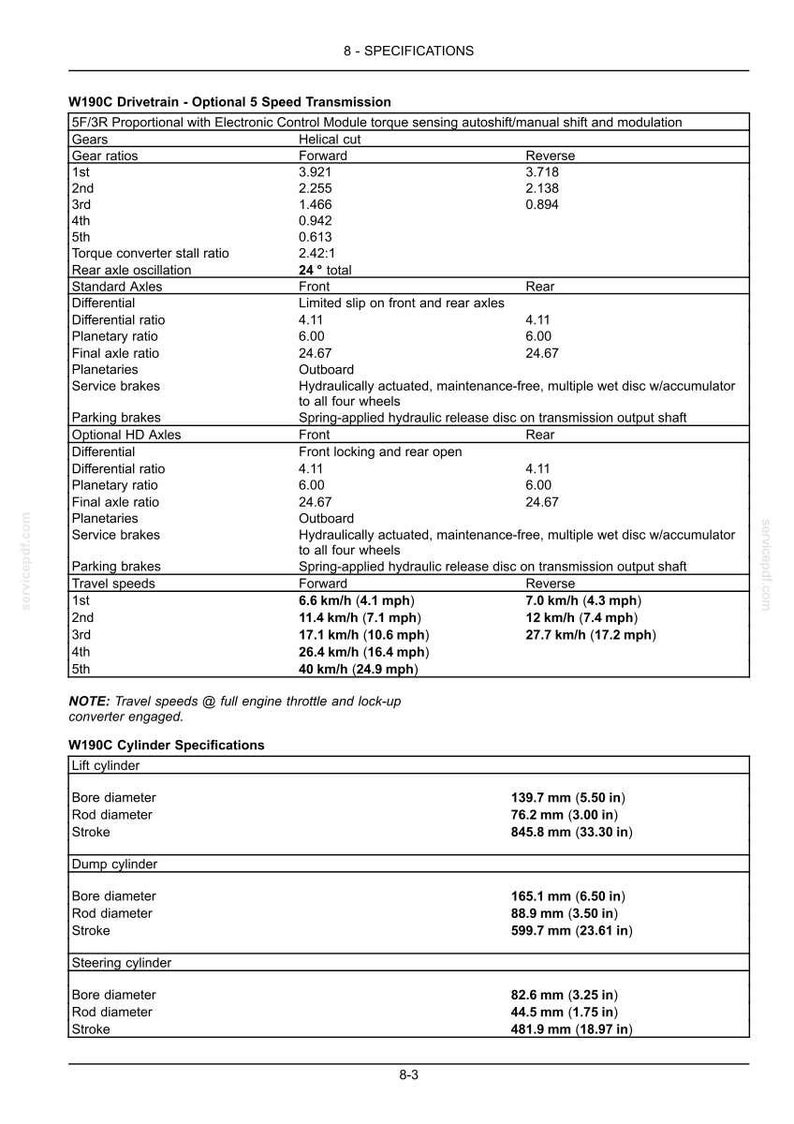 8 - SPECIFICATIONS

W190C Drivetrain - Optional 5 Speed Transmission

| 5F/3R Proportional with Electronic Control Module torque sensing autoshift/manual shift and modulation | | |
|---|---|---|
| Gears | Helical cut | |
| Gear ratios | Forward | Reverse |
| 1st | 3.921 | 3.718 |
| 2nd | 2.255 | 2.138 |
| 3rd | 1.466 | 0.894 |
| 4th | 0.942 | |
| 5th | 0.613 | |
| Torque converter stall ratio | 2.42:1 | |
| Rear axle oscillation | 24 ° total | |
| Standard Axles | Front | Rear |
| Differential | Limited slip on front and rear axles | |
| Differential ratio | 4.11 | 4.11 |
| Planetary ratio | 6.00 | 6.00 |
| Final axle ratio | 24.67 | 24.67 |
| Planetaries | Outboard | |
| Service brakes | Hydraulically actuated, maintenance-free, multiple wet disc w/accumulator to all four wheels | |
| Parking brakes | Spring-applied hydraulic release disc on transmission output shaft | |
| Optional HD Axles | Front | Rear |
| Differential | Front locking and rear open | |
| Differential ratio | 4.11 | 4.11 |
| Planetary ratio | 6.00 | 6.00 |
| Final axle ratio | 24.67 | 24.67 |
| Planetaries | Outboard | |
| Service brakes | Hydraulically actuated, maintenance-free, multiple wet disc w/accumulator to all four wheels | |
| Parking brakes | Spring-applied hydraulic release disc on transmission output shaft | |
| Travel speeds | Forward | Reverse |
| 1st | 6.6 km/h (4.1 mph) | 7.0 km/h (4.3 mph) |
| 2nd | 11.4 km/h (7.1 mph) | 12 km/h (7.4 mph) |
| 3rd | 17.1 km/h (10.6 mph) | 27.7 km/h (17.2 mph) |
| 4th | 26.4 km/h (16.4 mph) | |
| 5th | 40 km/h (24.9 mph) | |

NOTE: Travel speeds @ full engine throttle and lock-up converter engaged.

W190C Cylinder Specifications

| Lift cylinder | |
|---|---|
| Bore diameter | 139.7 mm (5.50 in) |
| Rod diameter | 76.2 mm (3.00 in) |
| Stroke | 845.8 mm (33.30 in) |
| Dump cylinder | |
| Bore diameter | 165.1 mm (6.50 in) |
| Rod diameter | 88.9 mm (3.50 in) |
| Stroke | 599.7 mm (23.61 in) |
| Steering cylinder | |
| Bore diameter | 82.6 mm (3.25 in) |
| Rod diameter | 44.5 mm (1.75 in) |
| Stroke | 481.9 mm (18.97 in) |

8-3

servicepdf.com